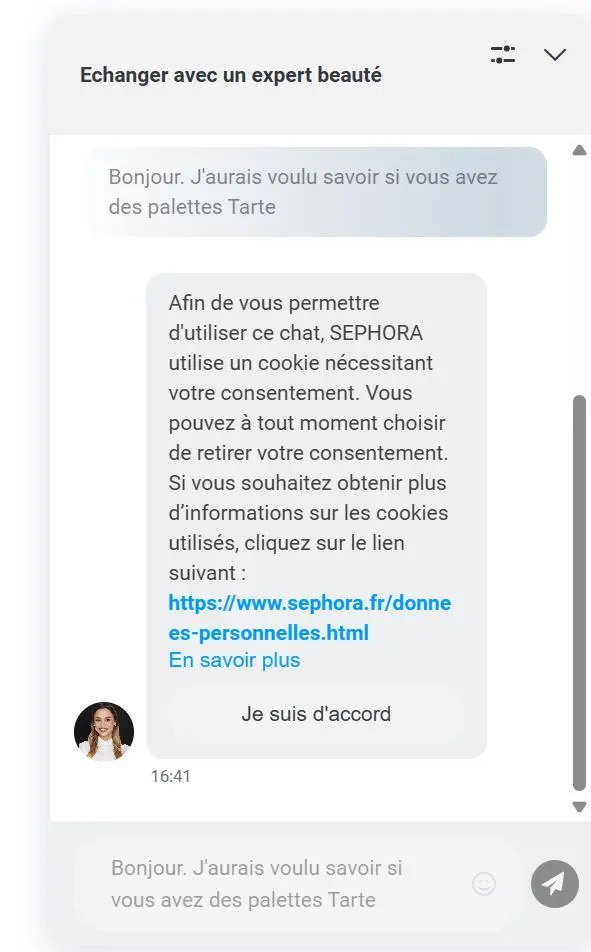 Echanger avec un expert beauté

Bonjour. J'aurais voulu savoir si vous avez des palettes Tarte

Afin de vous permettre d'utiliser ce chat, SEPHORA utilise un cookie nécessitant votre consentement. Vous pouvez à tout moment choisir de retirer votre consentement. Si vous souhaitez obtenir plus d'informations sur les cookies utilisés, cliquez sur le lien suivant : https://www.sephora.fr/donnees-personnelles.html
En savoir plus

Je suis d'accord

16:41

Bonjour. J'aurais voulu savoir si vous avez des palettes Tarte